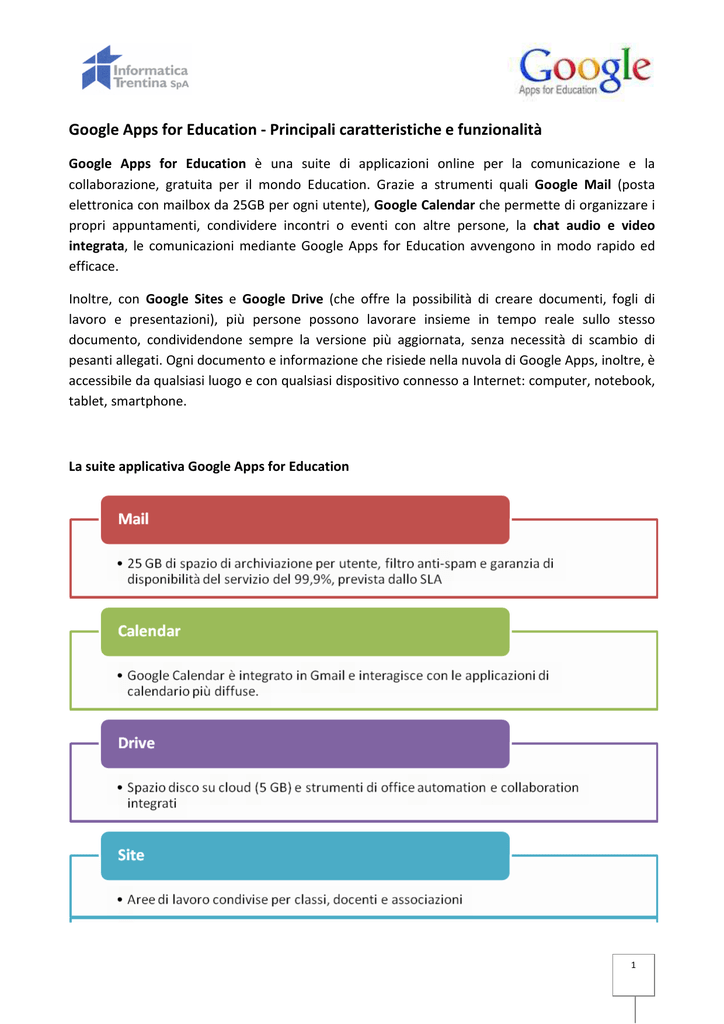 Informatica Trentina SpA

Google Apps for Education

Google Apps for Education - Principali caratteristiche e funzionalità

Google Apps for Education è una suite di applicazioni online per la comunicazione e la collaborazione, gratuita per il mondo Education. Grazie a strumenti quali Google Mail (posta elettronica con mailbox da 25GB per ogni utente), Google Calendar che permette di organizzare i propri appuntamenti, condividere incontri o eventi con altre persone, la chat audio e video integrata, le comunicazioni mediante Google Apps for Education avvengono in modo rapido ed efficace.

Inoltre, con Google Sites e Google Drive (che offre la possibilità di creare documenti, fogli di lavoro e presentazioni), più persone possono lavorare insieme in tempo reale sullo stesso documento, condividendone sempre la versione più aggiornata, senza necessità di scambio di pesanti allegati. Ogni documento e informazione che risiede nella nuvola di Google Apps, inoltre, è accessibile da qualsiasi luogo e con qualsiasi dispositivo connesso a Internet: computer, notebook, tablet, smartphone.

La suite applicativa Google Apps for Education

Mail

• 25 GB di spazio di archiviazione per utente, filtro anti-spam e garanzia di disponibilità del servizio del 99,9%, prevista dallo SLA

Calendar

• Google Calendar è integrato in Gmail e interagisce con le applicazioni di calendario più diffuse.

Drive

• Spazio disco su cloud (5 GB) e strumenti di office automation e collaboration integrati

Site

• Aree di lavoro condivise per classi, docenti e associazioni

1